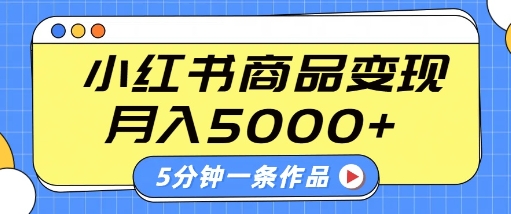 小红书商品变现
月入5000+

5分钟一条作品